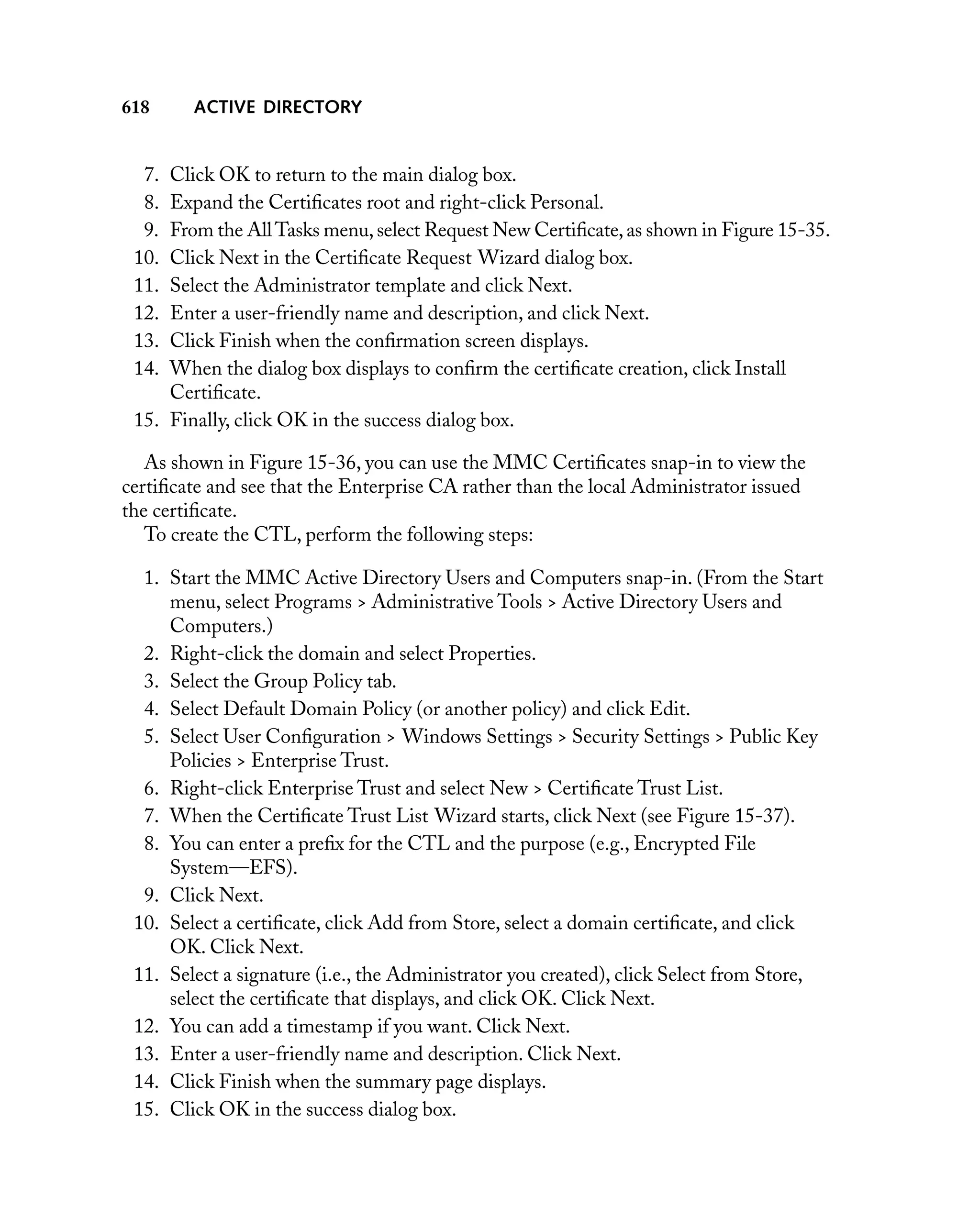 618 ACTIVE DIRECTORY

7. Click OK to return to the main dialog box.
8. Expand the Certificates root and right-click Personal.
9. From the All Tasks menu, select Request New Certificate, as shown in Figure 15-35.
10. Click Next in the Certificate Request Wizard dialog box.
11. Select the Administrator template and click Next.
12. Enter a user-friendly name and description, and click Next.
13. Click Finish when the confirmation screen displays.
14. When the dialog box displays to confirm the certificate creation, click Install Certificate.
15. Finally, click OK in the success dialog box.

As shown in Figure 15-36, you can use the MMC Certificates snap-in to view the certificate and see that the Enterprise CA rather than the local Administrator issued the certificate.

To create the CTL, perform the following steps:

1. Start the MMC Active Directory Users and Computers snap-in. (From the Start menu, select Programs > Administrative Tools > Active Directory Users and Computers.)
2. Right-click the domain and select Properties.
3. Select the Group Policy tab.
4. Select Default Domain Policy (or another policy) and click Edit.
5. Select User Configuration > Windows Settings > Security Settings > Public Key Policies > Enterprise Trust.
6. Right-click Enterprise Trust and select New > Certificate Trust List.
7. When the Certificate Trust List Wizard starts, click Next (see Figure 15-37).
8. You can enter a prefix for the CTL and the purpose (e.g., Encrypted File System—EFS).
9. Click Next.
10. Select a certificate, click Add from Store, select a domain certificate, and click OK. Click Next.
11. Select a signature (i.e., the Administrator you created), click Select from Store, select the certificate that displays, and click OK. Click Next.
12. You can add a timestamp if you want. Click Next.
13. Enter a user-friendly name and description. Click Next.
14. Click Finish when the summary page displays.
15. Click OK in the success dialog box.